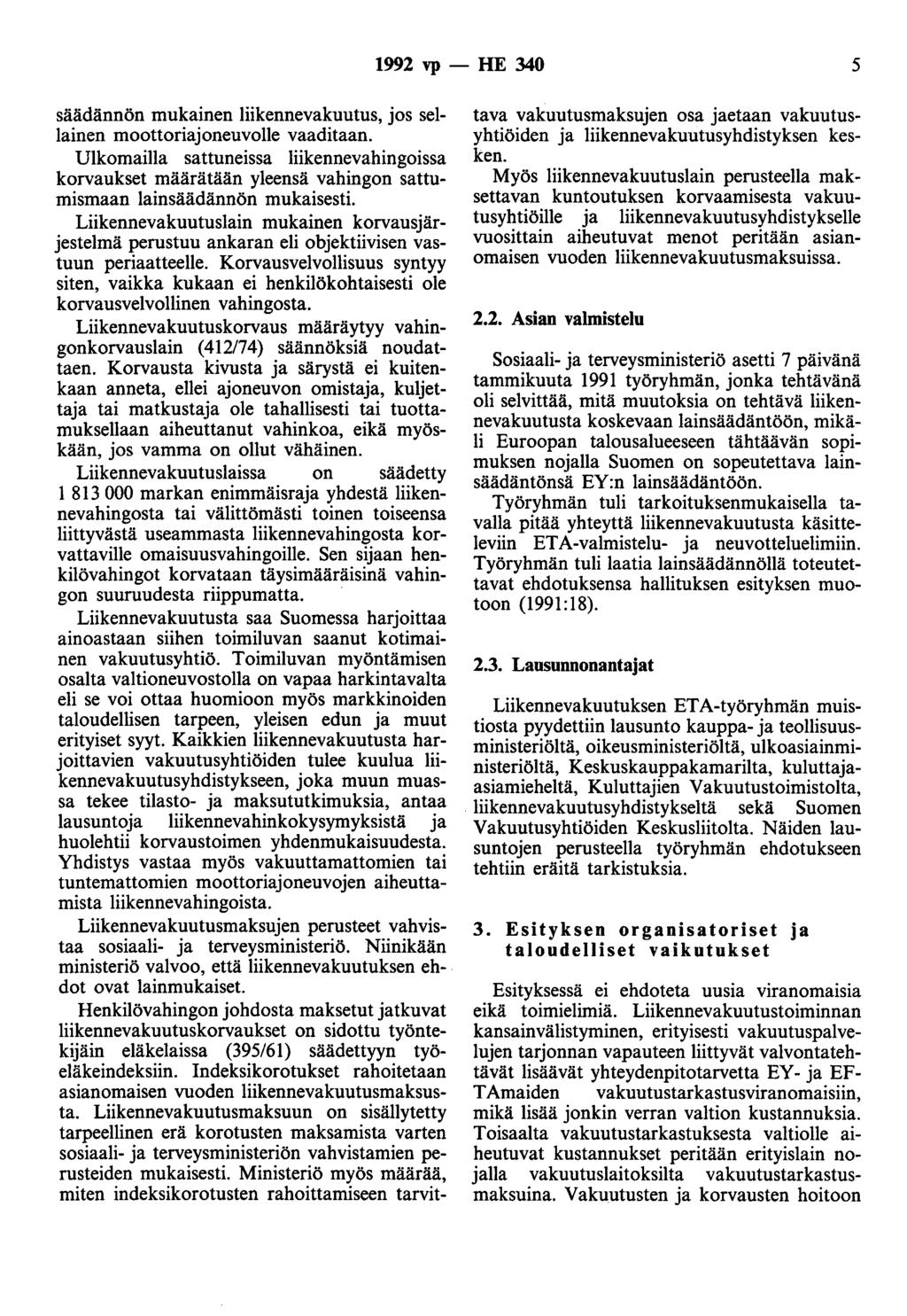 1992 vp — HE 340 5

säädännön mukainen liikennevakuutus, jos sellainen moottoriajoneuvolle vaaditaan.

Ulkomailla sattuneissa liikennevahingoissa korvaukset määrätään yleensä vahingon sattumismaan lainsäädännön mukaisesti.

Liikennevakuutuslain mukainen korvausjärjestelmä perustuu ankaran eli objektiivisen vastuun periaatteelle. Korvausvelvollisuus syntyy siten, vaikka kukaan ei henkilökohtaisesti ole korvausvelvollinen vahingosta.

Liikennevakuutuskorvaus määräytyy vahingonkorvauslain (412/74) säännöksiä noudattaen. Korvausta kivusta ja särystä ei kuitenkaan anneta, ellei ajoneuvon omistaja, kuljettaja tai matkustaja ole tahallisesti tai tuottamuksellaan aiheuttanut vahinkoa, eikä myöskään, jos vamma on ollut vähäinen.

Liikennevakuutuslaissa on säädetty 1 813 000 markan enimmäisraja yhdestä liikennevahingosta tai välittömästi toinen toiseensa liittyvästä useammasta liikennevahingosta korvattaville omaisuusvahingoille. Sen sijaan henkilövahingot korvataan täysimääräisinä vahingon suuruudesta riippumatta.

Liikennevakuutusta saa Suomessa harjoittaa ainoastaan siihen toimiluvan saanut kotimainen vakuutusyhtiö. Toimiluvan myöntämisen osalta valtioneuvostolla on vapaa harkintavalta eli se voi ottaa huomioon myös markkinoiden taloudellisen tarpeen, yleisen edun ja muut erityiset syyt. Kaikkien liikennevakuutusta harjoittavien vakuutusyhtiöiden tulee kuulua liikennevakuutusyhdistykseen, joka muun muassa tekee tilasto- ja maksututkimuksia, antaa lausuntoja liikennevahinkokysymyksistä ja huolehtii korvaustoimen yhdenmukaisuudesta. Yhdistys vastaa myös vakuuttamattomien tai tuntemattomien moottoriajoneuvojen aiheuttamista liikennevahingoista.

Liikennevakuutusmaksujen perusteet vahvistaa sosiaali- ja terveysministeriö. Niinikään ministeriö valvoo, että liikennevakuutuksen ehdot ovat lainmukaiset.

Henkilövahingon johdosta maksetut jatkuvat liikennevakuutuskorvaukset on sidottu työntekijäin eläkelaissa (395/61) säädettyyn työeläkeindeksiin. Indeksikorotukset rahoitetaan asianomaisen vuoden liikennevakuutusmaksusta. Liikennevakuutusmaksuun on sisällytetty tarpeellinen erä korotusten maksamista varten sosiaali- ja terveysministeriön vahvistamien perusteiden mukaisesti. Ministeriö myös määrää, miten indeksikorotusten rahoittamiseen tarvittava vakuutusmaksujen osa jaetaan vakuutusyhtiöiden ja liikennevakuutusyhdistyksen kesken.

Myös liikennevakuutuslain perusteella maksettavan kuntoutuksen korvaamisesta vakuutusyhtiöille ja liikennevakuutusyhdistykselle vuosittain aiheutuvat menot peritään asianomaisen vuoden liikennevakuutusmaksuissa.

2.2. Asian valmistelu

Sosiaali- ja terveysministeriö asetti 7 päivänä tammikuuta 1991 työryhmän, jonka tehtävänä oli selvittää, mitä muutoksia on tehtävä liikennevakuutusta koskevaan lainsäädäntöön, mikäli Euroopan talousalueeseen tähtäävän sopimuksen nojalla Suomen on sopeutettava lainsäädäntönsä EY:n lainsäädäntöön.

Työryhmän tuli tarkoituksenmukaisella tavalla pitää yhteyttä liikennevakuutusta käsitteleviin ETA-valmistelu- ja neuvotteluelimiin. Työryhmän tuli laatia lainsäädännöllä toteutettavat ehdotuksensa hallituksen esityksen muotoon (1991:18).

2.3. Lausunnonantajat

Liikennevakuutuksen ETA-työryhmän muistiosta pyydettiin lausunto kauppa- ja teollisuusministeriöltä, oikeusministeriöltä, ulkoasiainministeriöltä, Keskuskauppakamarilta, kuluttaja-asiamieheltä, Kuluttajien Vakuutustoimistolta, liikennevakuutusyhdistykseltä sekä Suomen Vakuutusyhtiöiden Keskusliitolta. Näiden lausuntojen perusteella työryhmän ehdotukseen tehtiin eräitä tarkistuksia.

3. Esityksen organisatoriset ja taloudelliset vaikutukset

Esityksessä ei ehdoteta uusia viranomaisia eikä toimielimiä. Liikennevakuutustoiminnan kansainvälistyminen, erityisesti vakuutuspalvelujen tarjonnan vapauteen liittyvät valvontatehtävät lisäävät yhteydenpitotarvetta EY- ja EFTAmaiden vakuutustarkastusviranomaisiin, mikä lisää jonkin verran valtion kustannuksia. Toisaalta vakuutustarkastuksesta valtiolle aiheutuvat kustannukset peritään erityislain nojalla vakuutuslaitoksilta vakuutustarkastusmaksuina. Vakuutusten ja korvausten hoitoon